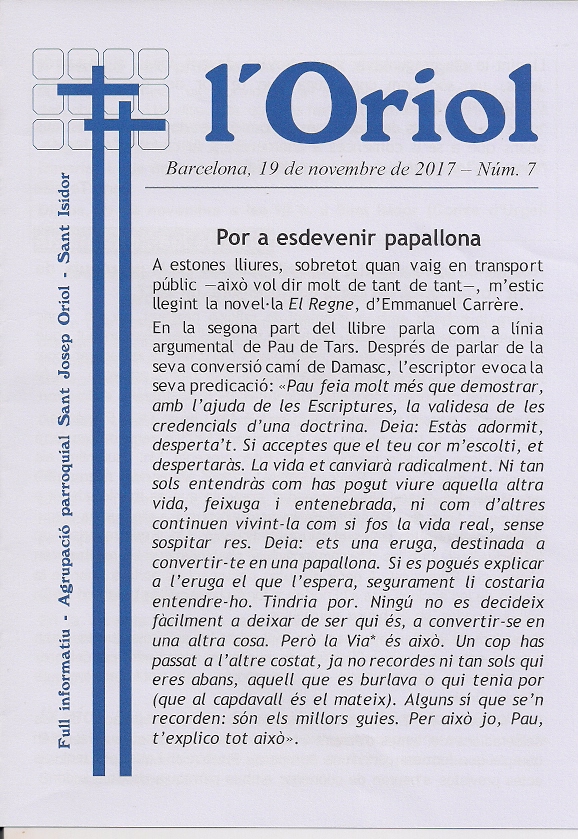 l'Oriol

Barcelona, 19 de novembre de 2017 – Núm. 7

Full informatiu - Agrupació parroquial Sant Josep Oriol - Sant Isidor

Por a esdevenir papallona

A estones lliures, sobretot quan vaig en transport públic —això vol dir molt de tant de tant—, m'estic llegint la novel·la El Regne, d'Emmanuel Carrère.

En la segona part del llibre parla com a línia argumental de Pau de Tars. Després de parlar de la seva conversió camí de Damasc, l'escriptor evoca la seva predicació: «Pau feia molt més que demostrar, amb l'ajuda de les Escriptures, la validesa de les credencials d'una doctrina. Deia: Estàs adormit, desperta't. Si acceptes que el teu cor m'escolti, et despertaràs. La vida et canviarà radicalment. Ni tan sols entendràs com has pogut viure aquella altra vida, feixuga i entenebrada, ni com d'altres continuen vivint-la com si fos la vida real, sense sospitar res. Deia: ets una eruga, destinada a convertir-te en una papallona. Si es pogués explicar a l'eruga el que l'espera, segurament li costaria entendre-ho. Tindria por. Ningú no es decideix fàcilment a deixar de ser qui és, a convertir-se en una altra cosa. Però la Via* és això. Un cop has passat a l'altre costat, ja no recordes ni tan sols qui eres abans, aquell que es burlava o qui tenia por (que al capdavall és el mateix). Alguns si que se'n recorden: són els millors guies. Per això jo, Pau, t'explico tot això».